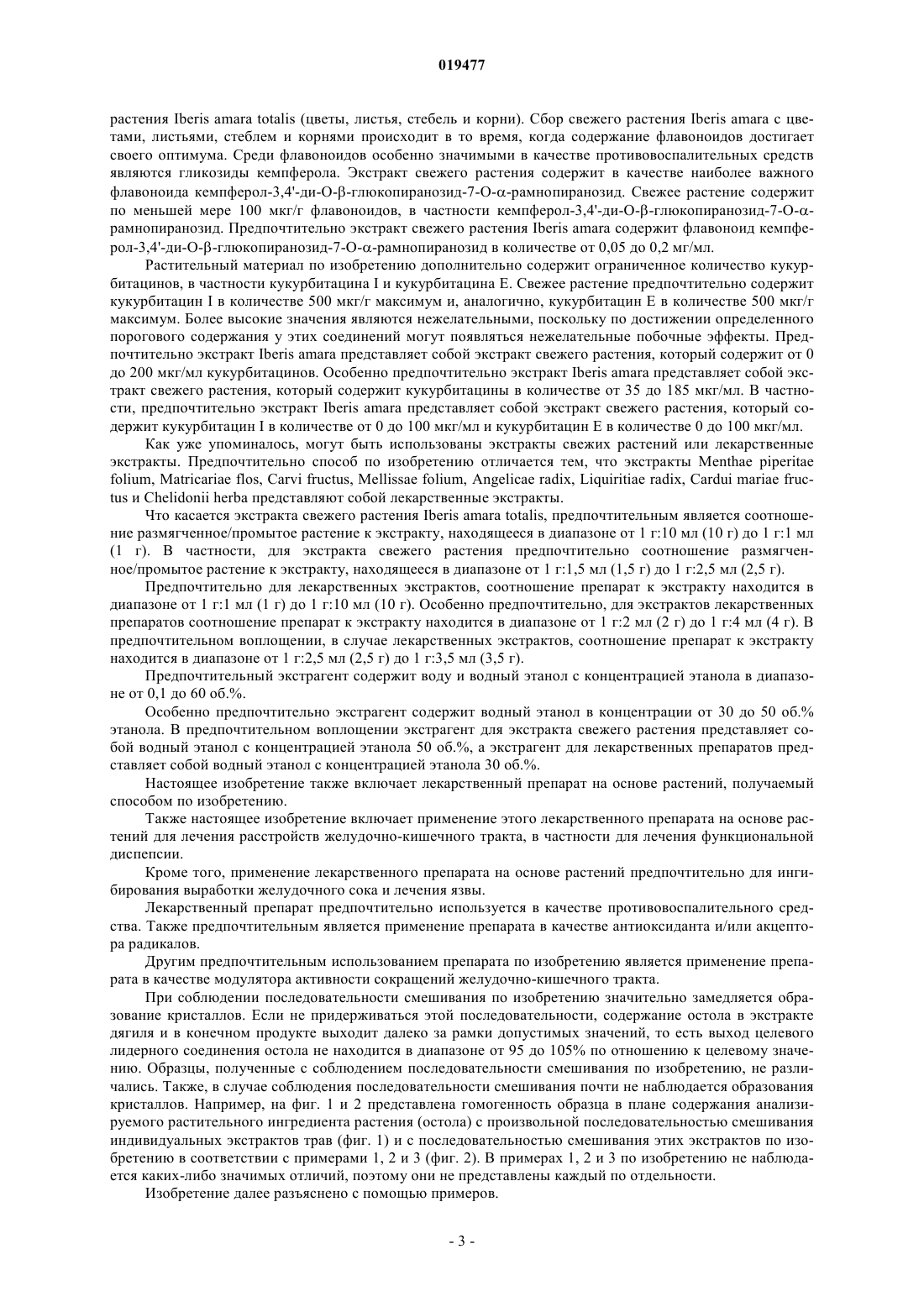 019477

растения Iberis amara totalis (цветы, листья, стебель и корни). Сбор свежего растения Iberis amara с цветами, листьями, стеблем и корнями происходит в то время, когда содержание флавоноидов достигает своего оптимума. Среди флавоноидов особенно значимыми в качестве противовоспалительных средств являются гликозиды кемпферола. Экстракт свежего растения содержит в качестве наиболее важного флавоноида кемпферол-3,4'-ди-O-β-глюкопиранозид-7-O-α-рамнопиранозид. Свежее растение содержит по меньшей мере 100 мкг/г флавоноидов, в частности кемпферол-3,4'-ди-O-β-глюкопиранозид-7-O-α-рамнопиранозид. Предпочтительно экстракт свежего растения Iberis amara содержит флавоноид кемпферол-3,4'-ди-O-β-глюкопиранозид-7-O-α-рамнопиранозид в количестве от 0,05 до 0,2 мг/мл.

Растительный материал по изобретению дополнительно содержит ограниченное количество кукурбитацинов, в частности кукурбитацина I и кукурбитацина E. Свежее растение предпочтительно содержит кукурбитацин I в количестве 500 мкг/г максимум и, аналогично, кукурбитацин E в количестве 500 мкг/г максимум. Более высокие значения являются нежелательными, поскольку по достижении определенного порогового содержания у этих соединений могут появляться нежелательные побочные эффекты. Предпочтительно экстракт Iberis amara представляет собой экстракт свежего растения, который содержит от 0 до 200 мкг/мл кукурбитацинов. Особенно предпочтительно экстракт Iberis amara представляет собой экстракт свежего растения, который содержит кукурбитацины в количестве от 35 до 185 мкг/мл. В частности, предпочтительно экстракт Iberis amara представляет собой экстракт свежего растения, который содержит кукурбитацин I в количестве от 0 до 100 мкг/мл и кукурбитацин E в количестве 0 до 100 мкг/мл.

Как уже упоминалось, могут быть использованы экстракты свежих растений или лекарственные экстракты. Предпочтительно способ по изобретению отличается тем, что экстракты Menthae piperitae folium, Matricariae flos, Carvi fructus, Mellissae folium, Angelicae radix, Liquiritiae radix, Cardui mariae fructus и Chelidonii herba представляют собой лекарственные экстракты.

Что касается экстракта свежего растения Iberis amara totalis, предпочтительным является соотношение размягченное/промытое растение к экстракту, находящееся в диапазоне от 1 г:10 мл (10 г) до 1 г:1 мл (1 г). В частности, для экстракта свежего растения предпочтительно соотношение размягченное/промытое растение к экстракту, находящееся в диапазоне от 1 г:1,5 мл (1,5 г) до 1 г:2,5 мл (2,5 г).

Предпочтительно для лекарственных экстрактов, соотношение препарат к экстракту находится в диапазоне от 1 г:1 мл (1 г) до 1 г:10 мл (10 г). Особенно предпочтительно, для экстрактов лекарственных препаратов соотношение препарат к экстракту находится в диапазоне от 1 г:2 мл (2 г) до 1 г:4 мл (4 г). В предпочтительном воплощении, в случае лекарственных экстрактов, соотношение препарат к экстракту находится в диапазоне от 1 г:2,5 мл (2,5 г) до 1 г:3,5 мл (3,5 г).

Предпочтительный экстрагент содержит воду и водный этанол с концентрацией этанола в диапазоне от 0,1 до 60 об.%.

Особенно предпочтительно экстрагент содержит водный этанол в концентрации от 30 до 50 об.% этанола. В предпочтительном воплощении экстрагент для экстракта свежего растения представляет собой водный этанол с концентрацией этанола 50 об.%, а экстрагент для лекарственных препаратов представляет собой водный этанол с концентрацией этанола 30 об.%.

Настоящее изобретение также включает лекарственный препарат на основе растений, получаемый способом по изобретению.

Также настоящее изобретение включает применение этого лекарственного препарата на основе растений для лечения расстройств желудочно-кишечного тракта, в частности для лечения функциональной диспепсии.

Кроме того, применение лекарственного препарата на основе растений предпочтительно для ингибирования выработки желудочного сока и лечения язвы.

Лекарственный препарат предпочтительно используется в качестве противовоспалительного средства. Также предпочтительным является применение препарата в качестве антиоксиданта и/или акцептора радикалов.

Другим предпочтительным использованием препарата по изобретению является применение препарата в качестве модулятора активности сокращений желудочно-кишечного тракта.

При соблюдении последовательности смешивания по изобретению значительно замедляется образование кристаллов. Если не придерживаться этой последовательности, содержание остола в экстракте дягиля и в конечном продукте выходит далеко за рамки допустимых значений, то есть выход целевого лидерного соединения остола не находится в диапазоне от 95 до 105% по отношению к целевому значению. Образцы, полученные с соблюдением последовательности смешивания по изобретению, не различались. Также, в случае соблюдения последовательности смешивания почти не наблюдается образования кристаллов. Например, на фиг. 1 и 2 представлена гомогенность образца в плане содержания анализируемого растительного ингредиента растения (остола) с произвольной последовательностью смешивания индивидуальных экстрактов трав (фиг. 1) и с последовательностью смешивания этих экстрактов по изобретению в соответствии с примерами 1, 2 и 3 (фиг. 2). В примерах 1, 2 и 3 по изобретению не наблюдается каких-либо значимых отличий, поэтому они не представлены каждый по отдельности.

Изобретение далее разъяснено с помощью примеров.

- 3 -